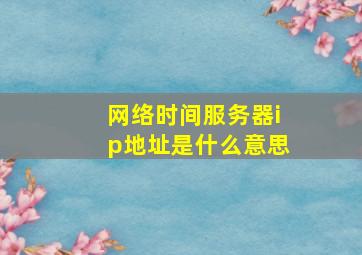 网络时间服务器ip地址是什么意思